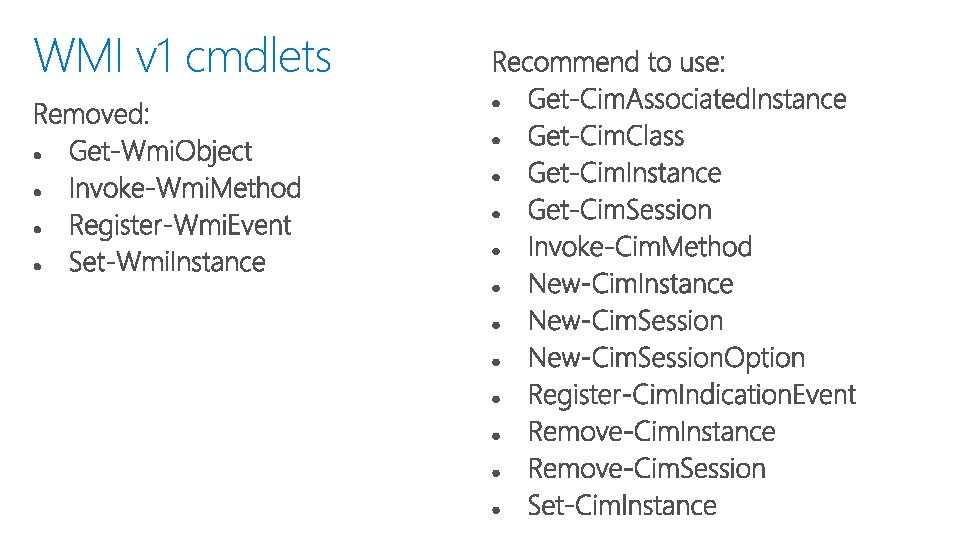 WMI v1 cmdlets

Removed:
- Get-WmiObject
- Invoke-WmiMethod
- Register-WmiEvent
- Set-WmiInstance

Recommend to use:
- Get-CimAssociatedInstance
- Get-CimClass
- Get-CimInstance
- Get-CimSession
- Invoke-CimMethod
- New-CimInstance
- New-CimSession
- New-CimSessionOption
- Register-CimIndicationEvent
- Remove-CimInstance
- Remove-CimSession
- Set-CimInstance